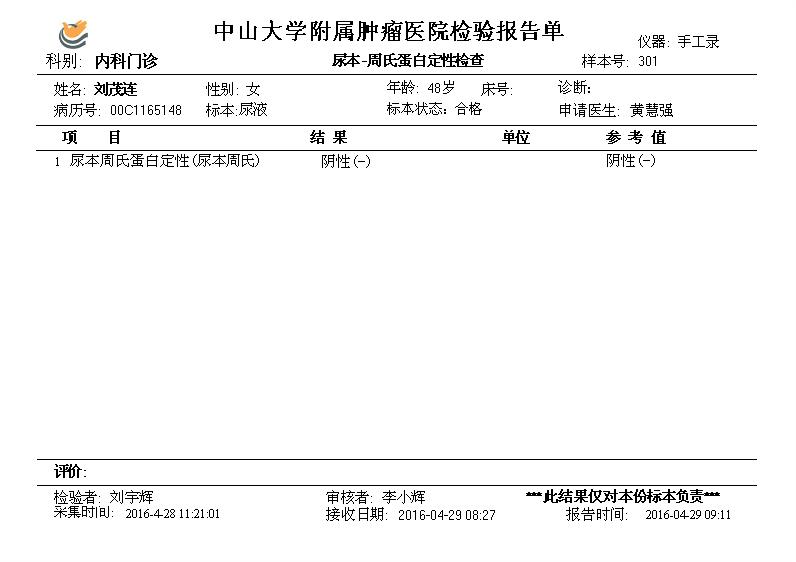 中山大学附属肿瘤医院检验报告单

仪器: 手工录

科别: 内科门诊　　尿本-周氏蛋白定性检查　　样本号: 301

姓名: 刘茂连　　性别: 女　　年龄: 48岁　　床号:　　诊断:
病历号: 00C1165148　　标本:尿液　　标本状态: 合格　　申请医生: 黄慧强

| 项　目 | 结 果 | 单位 | 参 考 值 |
|---|---|---|---|
| 1 尿本周氏蛋白定性(尿本周氏) | 阴性(-) | | 阴性(-) |

评价:

检验者: 刘宇辉　　审核者: 李小辉　　***此结果仅对本份标本负责***
采集时间: 2016-4-28 11:21:01　　接收日期: 2016-04-29 08:27　　报告时间: 2016-04-29 09:11